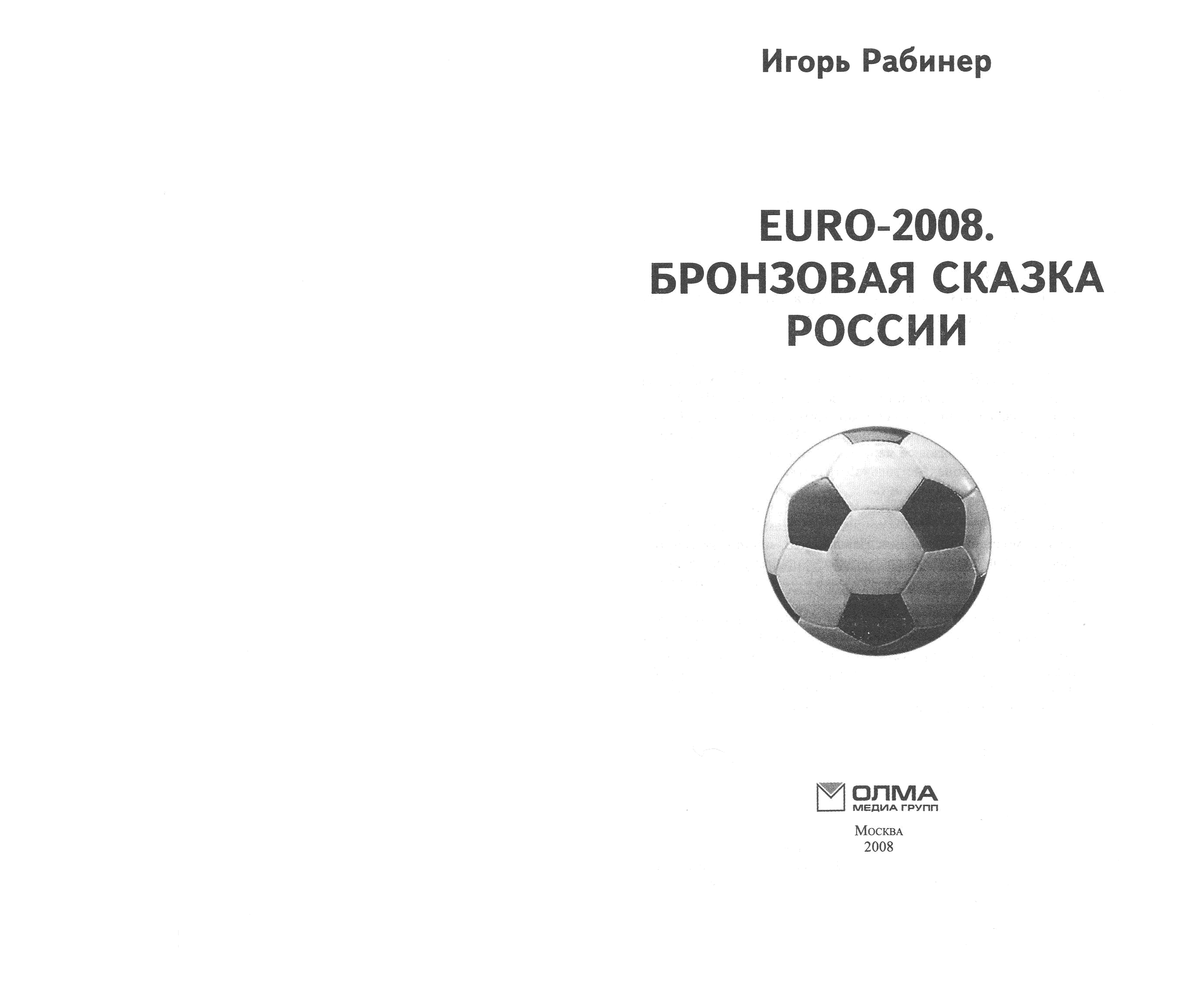 Игорь Рабинер

EURO-2008.
БРОНЗОВАЯ СКАЗКА
РОССИИ

ОЛМА
МЕДИА ГРУПП

Москва
2008